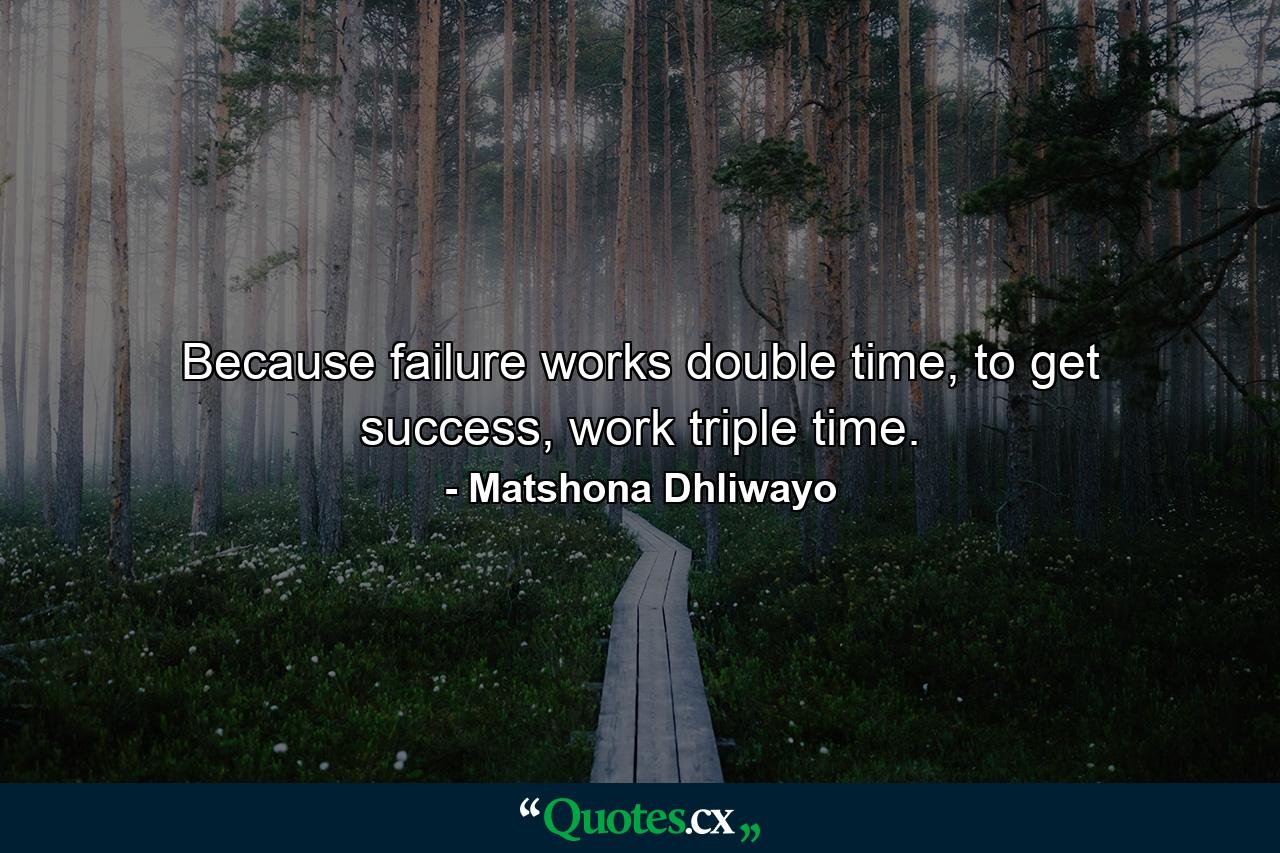 Because failure works double time, to get success, work triple time.
- Matshona Dhliwayo

“Quotes.cx„